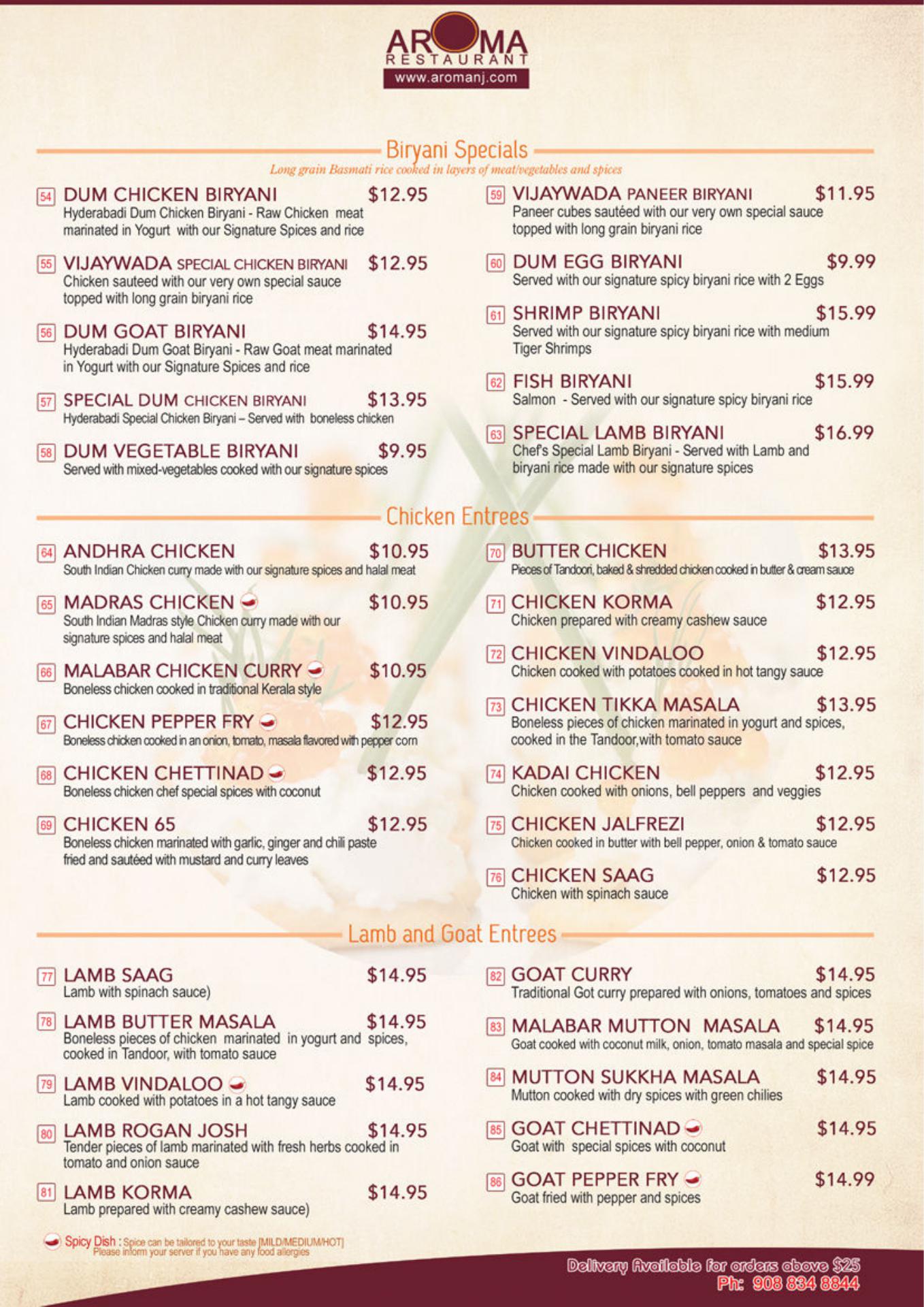 AROMA
RESTAURANT
www.aromanj.com

Biryani Specials
Long grain Basmati rice cooked in layers of meat/vegetables and spices

54 DUM CHICKEN BIRYANI $12.95
Hyderabadi Dum Chicken Biryani - Raw Chicken meat marinated in Yogurt with our Signature Spices and rice

55 VIJAYWADA SPECIAL CHICKEN BIRYANI $12.95
Chicken sauteed with our very own special sauce topped with long grain biryani rice

56 DUM GOAT BIRYANI $14.95
Hyderabadi Dum Goat Biryani - Raw Goat meat marinated in Yogurt with our Signature Spices and rice

57 SPECIAL DUM CHICKEN BIRYANI $13.95
Hyderabadi Special Chicken Biryani – Served with boneless chicken

58 DUM VEGETABLE BIRYANI $9.95
Served with mixed-vegetables cooked with our signature spices

59 VIJAYWADA PANEER BIRYANI $11.95
Paneer cubes sautéed with our very own special sauce topped with long grain biryani rice

60 DUM EGG BIRYANI $9.99
Served with our signature spicy biryani rice with 2 Eggs

61 SHRIMP BIRYANI $15.99
Served with our signature spicy biryani rice with medium Tiger Shrimps

62 FISH BIRYANI $15.99
Salmon - Served with our signature spicy biryani rice

63 SPECIAL LAMB BIRYANI $16.99
Chef's Special Lamb Biryani - Served with Lamb and biryani rice made with our signature spices

Chicken Entrees

64 ANDHRA CHICKEN $10.95
South Indian Chicken curry made with our signature spices and halal meat

65 MADRAS CHICKEN $10.95
South Indian Madras style Chicken curry made with our signature spices and halal meat

66 MALABAR CHICKEN CURRY $10.95
Boneless chicken cooked in traditional Kerala style

67 CHICKEN PEPPER FRY $12.95
Boneless chicken cooked in an onion, tomato, masala flavored with pepper corn

68 CHICKEN CHETTINAD $12.95
Boneless chicken chef special spices with coconut

69 CHICKEN 65 $12.95
Boneless chicken marinated with garlic, ginger and chili paste fried and sautéed with mustard and curry leaves

70 BUTTER CHICKEN $13.95
Pieces of Tandoori, baked & shredded chicken cooked in butter & cream sauce

71 CHICKEN KORMA $12.95
Chicken prepared with creamy cashew sauce

72 CHICKEN VINDALOO $12.95
Chicken cooked with potatoes cooked in hot tangy sauce

73 CHICKEN TIKKA MASALA $13.95
Boneless pieces of chicken marinated in yogurt and spices, cooked in the Tandoor,with tomato sauce

74 KADAI CHICKEN $12.95
Chicken cooked with onions, bell peppers and veggies

75 CHICKEN JALFREZI $12.95
Chicken cooked in butter with bell pepper, onion & tomato sauce

76 CHICKEN SAAG $12.95
Chicken with spinach sauce

Lamb and Goat Entrees

77 LAMB SAAG $14.95
Lamb with spinach sauce)

78 LAMB BUTTER MASALA $14.95
Boneless pieces of chicken marinated in yogurt and spices, cooked in Tandoor, with tomato sauce

79 LAMB VINDALOO $14.95
Lamb cooked with potatoes in a hot tangy sauce

80 LAMB ROGAN JOSH $14.95
Tender pieces of lamb marinated with fresh herbs cooked in tomato and onion sauce

81 LAMB KORMA $14.95
Lamb prepared with creamy cashew sauce)

82 GOAT CURRY $14.95
Traditional Got curry prepared with onions, tomatoes and spices

83 MALABAR MUTTON MASALA $14.95
Goat cooked with coconut milk, onion, tomato masala and special spice

84 MUTTON SUKKHA MASALA $14.95
Mutton cooked with dry spices with green chilies

85 GOAT CHETTINAD $14.95
Goat with special spices with coconut

86 GOAT PEPPER FRY $14.99
Goat fried with pepper and spices

Spicy Dish : Spice can be tailored to your taste [MILD/MEDIUM/HOT]
Please inform your server if you have any food allergies

Delivery Available for orders above $25
Ph: 908 834 8844